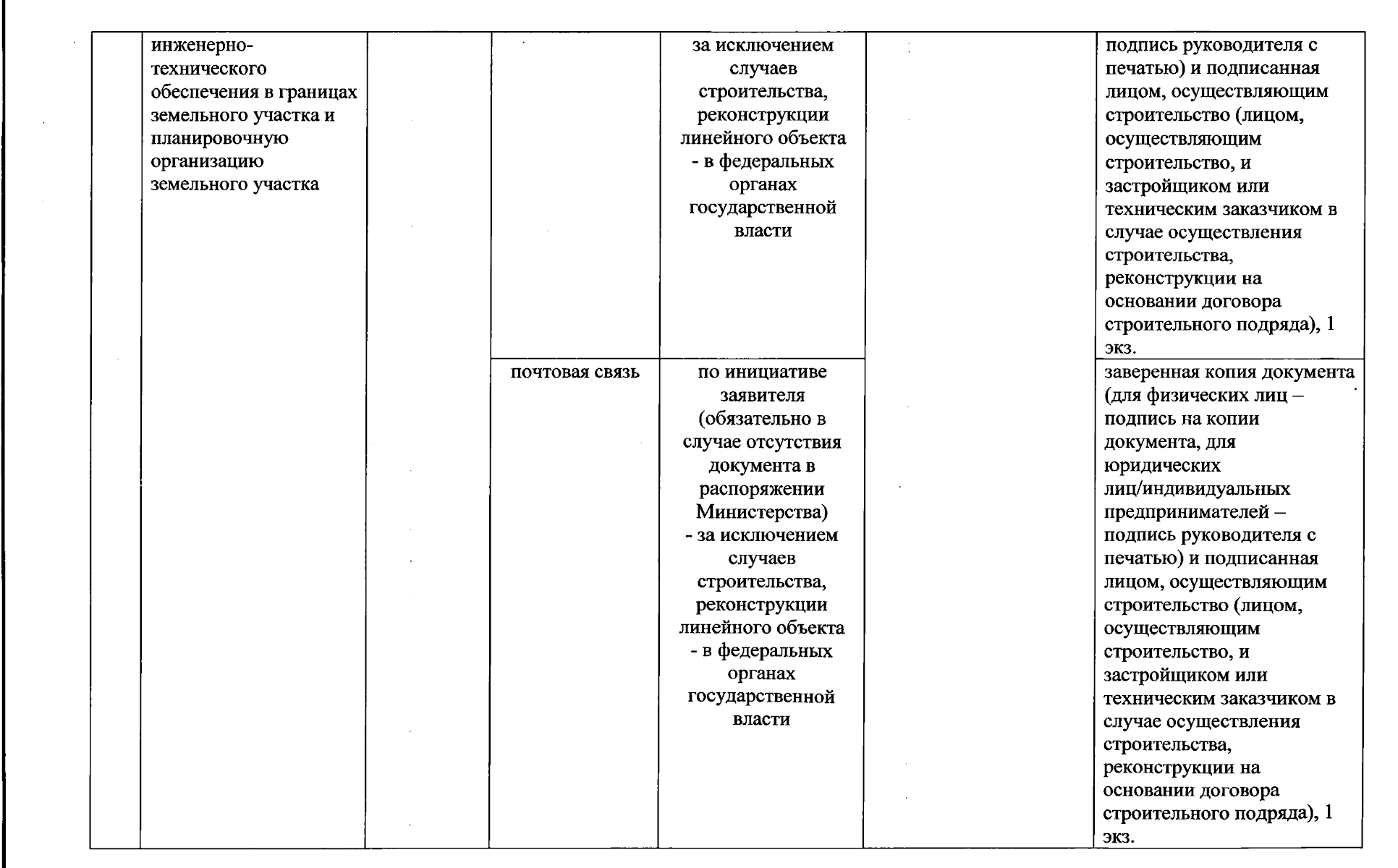 |  | инженерно-технического обеспечения в границах земельного участка и планировочную организацию земельного участка |  |  | за исключением случаев строительства, реконструкции линейного объекта - в федеральных органах государственной власти |  | подпись руководителя с печатью) и подписанная лицом, осуществляющим строительство (лицом, осуществляющим строительство, и застройщиком или техническим заказчиком в случае осуществления строительства, реконструкции на основании договора строительного подряда), 1 экз. |
|---|---|---|---|---|---|---|
|  |  |  | почтовая связь | по инициативе заявителя (обязательно в случае отсутствия документа в распоряжении Министерства) - за исключением случаев строительства, реконструкции линейного объекта - в федеральных органах государственной власти |  | заверенная копия документа (для физических лиц – подпись на копии документа, для юридических лиц/индивидуальных предпринимателей – подпись руководителя с печатью) и подписанная лицом, осуществляющим строительство (лицом, осуществляющим строительство, и застройщиком или техническим заказчиком в случае осуществления строительства, реконструкции на основании договора строительного подряда), 1 экз. |